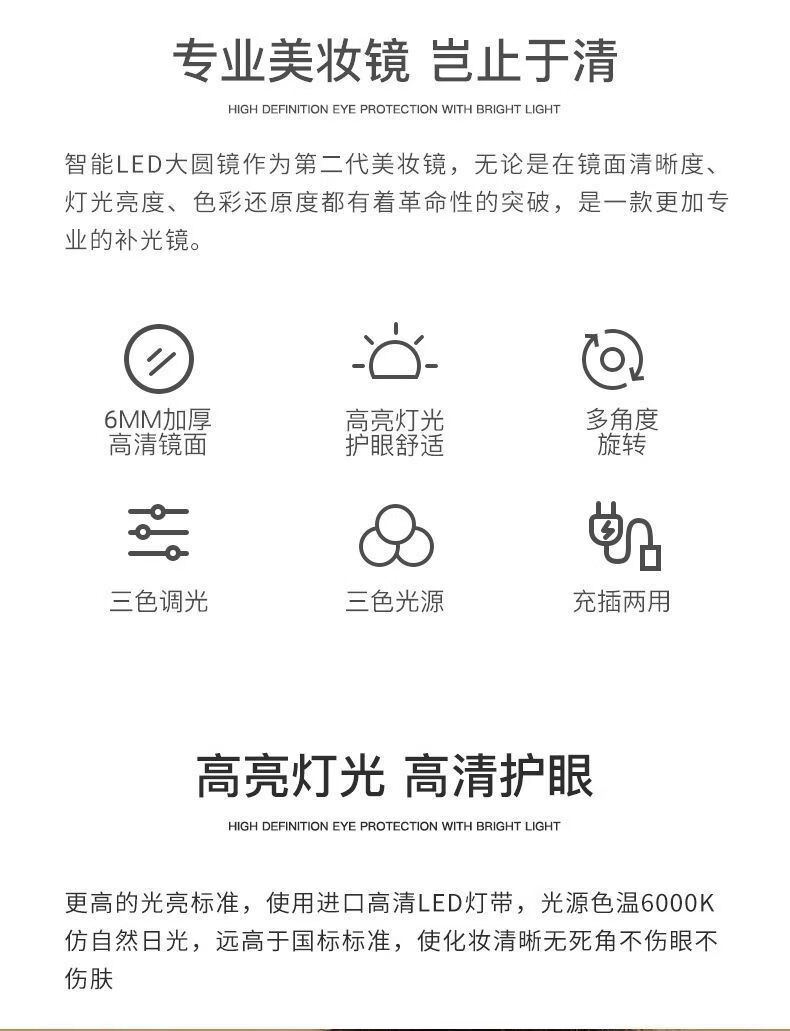 专业美妆镜 岂止于清

HIGH DEFINITION EYE PROTECTION WITH BRIGHT LIGHT

智能LED大圆镜作为第二代美妆镜，无论是在镜面清晰度、灯光亮度、色彩还原度都有着革命性的突破，是一款更加专业的补光镜。

6MM加厚
高清镜面

高亮灯光
护眼舒适

多角度
旋转

三色调光

三色光源

充插两用

高亮灯光 高清护眼

HIGH DEFINITION EYE PROTECTION WITH BRIGHT LIGHT

更高的光亮标准，使用进口高清LED灯带，光源色温6000K仿自然日光，远高于国标标准，使化妆清晰无死角不伤眼不伤肤